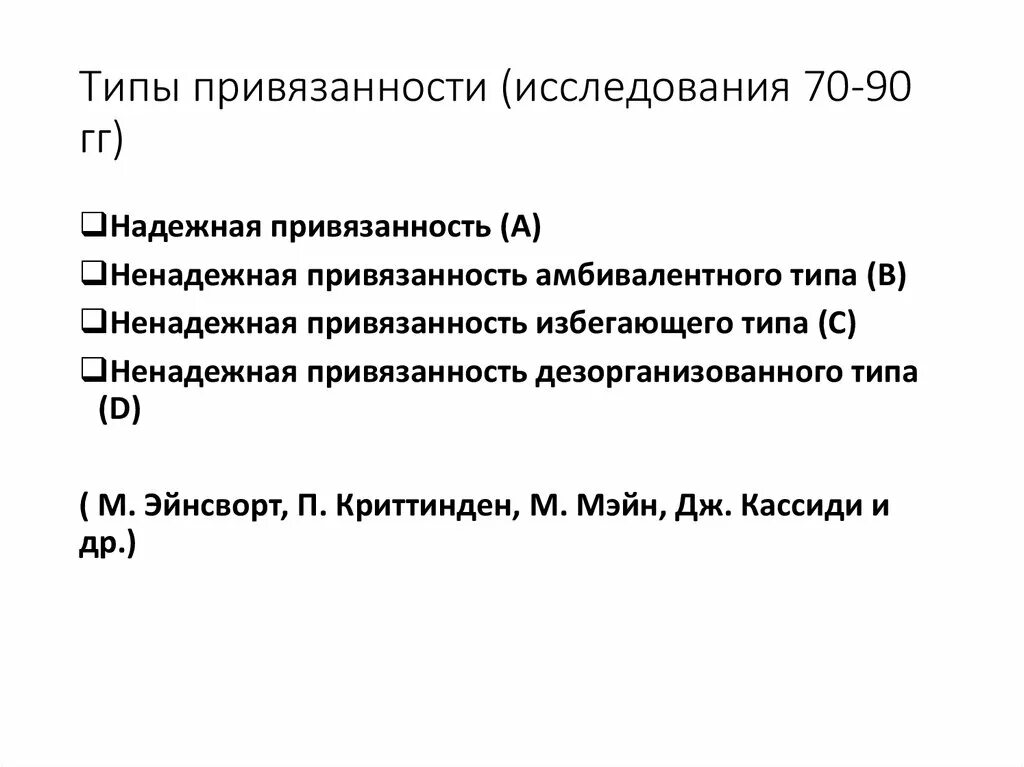 Типы привязанности (исследования 70-90 гг)

❑Надежная привязанность (А)
❑Ненадежная привязанность амбивалентного типа (В)
❑Ненадежная привязанность избегающего типа (С)
❑Ненадежная привязанность дезорганизованного типа (D)

( М. Эйнсворт, П. Криттинден, М. Мэйн, Дж. Кассиди и др.)